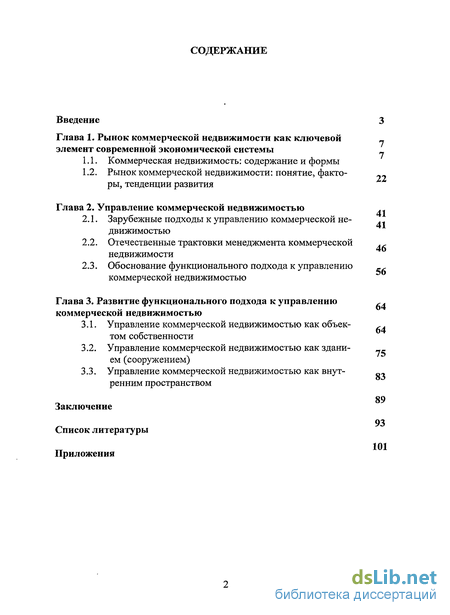 СОДЕРЖАНИЕ

Введение 3

Глава 1. Рынок коммерческой недвижимости как ключевой элемент современной экономической системы 7

1.1. Коммерческая недвижимость: содержание и формы 7

1.2. Рынок коммерческой недвижимости: понятие, факторы, тенденции развития 22

Глава 2. Управление коммерческой недвижимостью 41

2.1. Зарубежные подходы к управлению коммерческой недвижимостью 41

2.2. Отечественные трактовки менеджмента коммерческой недвижимости 46

2.3. Обоснование функционального подхода к управлению коммерческой недвижимостью 56

Глава 3. Развитие функционального подхода к управлению коммерческой недвижимостью 64

3.1. Управление коммерческой недвижимостью как объектом собственности 64

3.2. Управление коммерческой недвижимостью как зданием (сооружением) 75

3.3. Управление коммерческой недвижимостью как внутренним пространством 83

Заключение 89

Список литературы 93

Приложения 101

2

dsLib.net
библиотека диссертаций